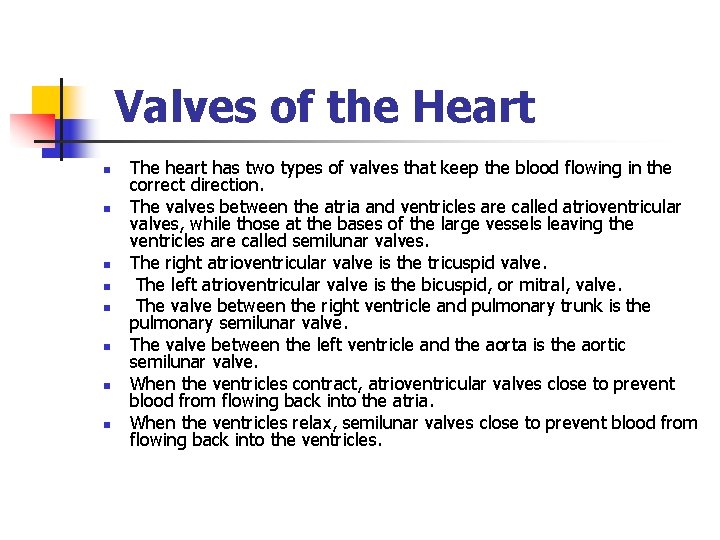 Valves of the Heart

• The heart has two types of valves that keep the blood flowing in the correct direction.
• The valves between the atria and ventricles are called atrioventricular valves, while those at the bases of the large vessels leaving the ventricles are called semilunar valves.
• The right atrioventricular valve is the tricuspid valve.
• The left atrioventricular valve is the bicuspid, or mitral, valve.
• The valve between the right ventricle and pulmonary trunk is the pulmonary semilunar valve.
• The valve between the left ventricle and the aorta is the aortic semilunar valve.
• When the ventricles contract, atrioventricular valves close to prevent blood from flowing back into the atria.
• When the ventricles relax, semilunar valves close to prevent blood from flowing back into the ventricles.